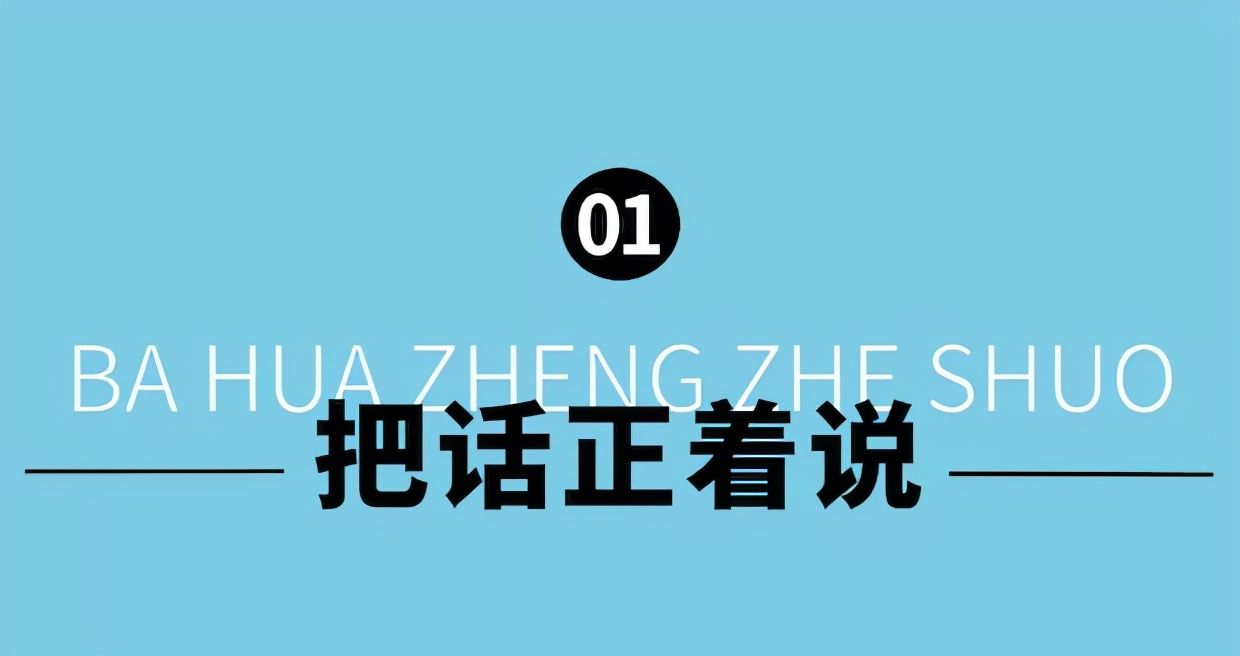 01

BA HUA ZHENG ZHE SHUO

把话正着说